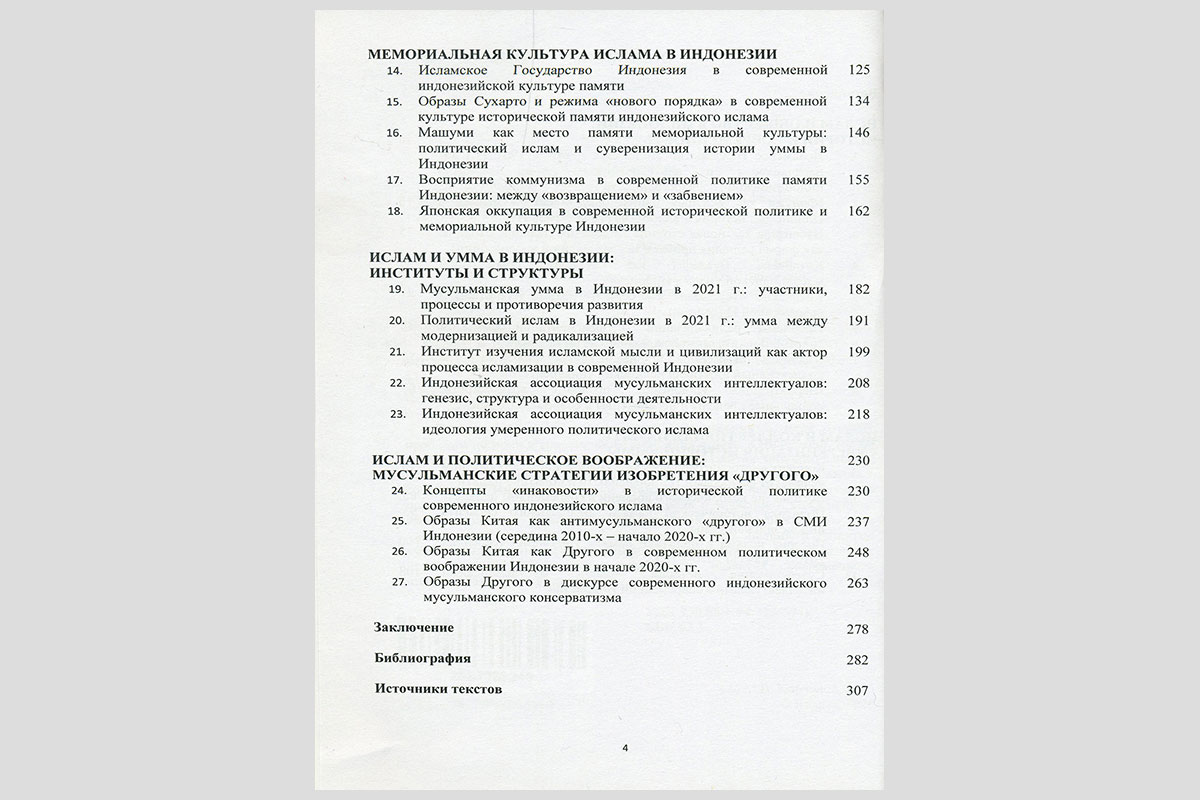 МЕМОРИАЛЬНАЯ КУЛЬТУРА ИСЛАМА В ИНДОНЕЗИИ

14. Исламское Государство Индонезия в современной индонезийской культуре памяти 125

15. Образы Сухарто и режима «нового порядка» в современной культуре исторической памяти индонезийского ислама 134

16. Машуми как место памяти мемориальной культуры: политический ислам и суверенизация истории уммы в Индонезии 146

17. Восприятие коммунизма в современной политике памяти Индонезии: между «возвращением» и «забвением» 155

18. Японская оккупация в современной исторической политике и мемориальной культуре Индонезии 162

ИСЛАМ И УММА В ИНДОНЕЗИИ: ИНСТИТУТЫ И СТРУКТУРЫ

19. Мусульманская умма в Индонезии в 2021 г.: участники, процессы и противоречия развития 182

20. Политический ислам в Индонезии в 2021 г.: умма между модернизацией и радикализацией 191

21. Институт изучения исламской мысли и цивилизаций как актор процесса исламизации в современной Индонезии 199

22. Индонезийская ассоциация мусульманских интеллектуалов: генезис, структура и особенности деятельности 208

23. Индонезийская ассоциация мусульманских интеллектуалов: идеология умеренного политического ислама 218

ИСЛАМ И ПОЛИТИЧЕСКОЕ ВООБРАЖЕНИЕ: МУСУЛЬМАНСКИЕ СТРАТЕГИИ ИЗОБРЕТЕНИЯ «ДРУГОГО» 230

24. Концепты «инаковости» в исторической политике современного индонезийского ислама 230

25. Образы Китая как антимусульманского «другого» в СМИ Индонезии (середина 2010-х – начало 2020-х гг.) 237

26. Образы Китая как Другого в современном политическом воображении Индонезии в начале 2020-х гг. 248

27. Образы Другого в дискурсе современного индонезийского мусульманского консерватизма 263

Заключение 278

Библиография 282

Источники текстов 307

4